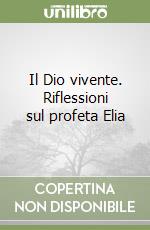 unilibro

Il Dio vivente. Riflessioni sul profeta Elia

COPERTINA NON DISPONIBILE